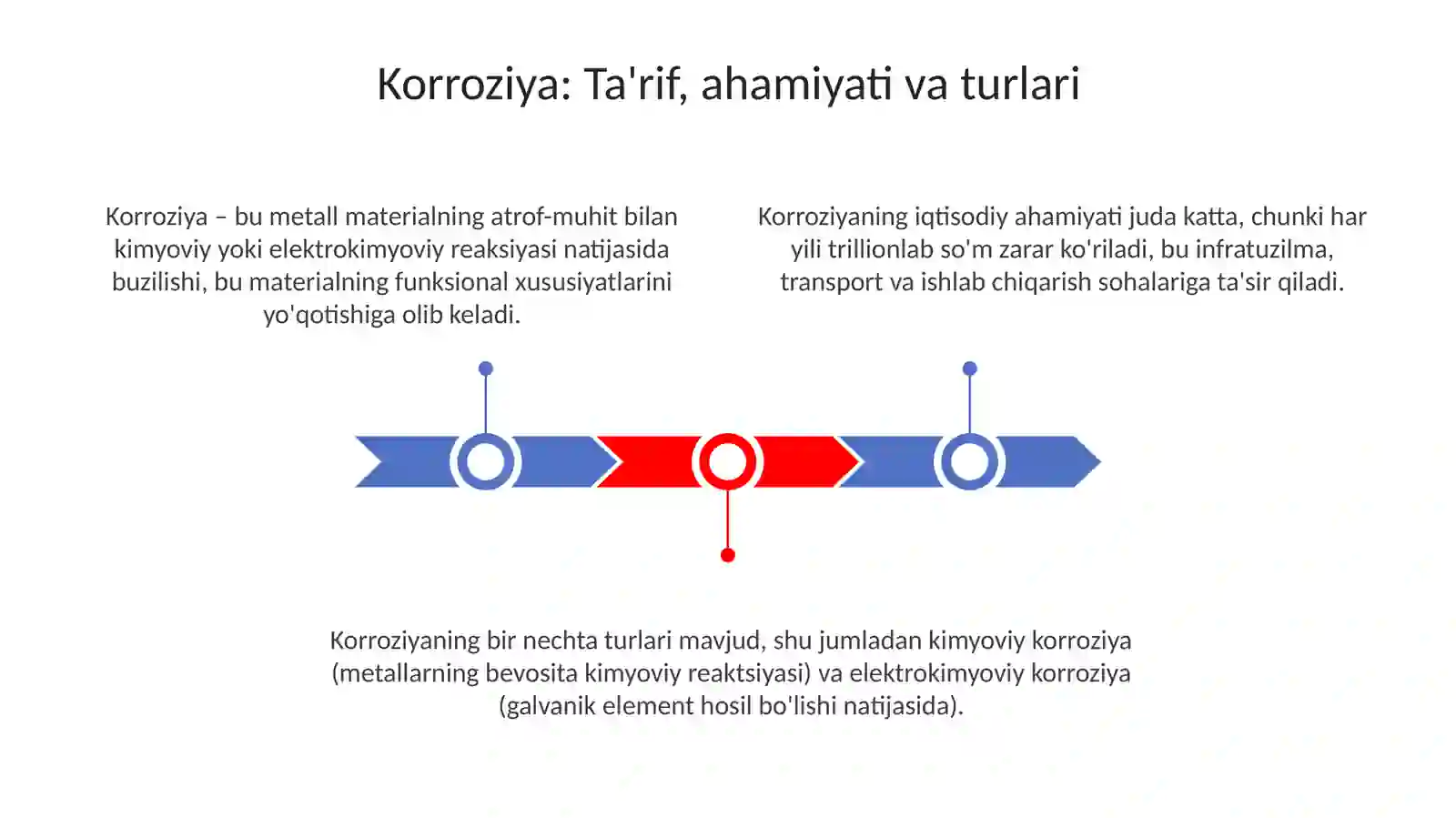 Korroziya: Ta'rif, ahamiyati va turlari

Korroziya – bu metall materialning atrof-muhit bilan kimyoviy yoki elektrokimyoviy reaksiyasi natijasida buzilishi, bu materialning funksional xususiyatlarini yo'qotishiga olib keladi.

Korroziyaning iqtisodiy ahamiyati juda katta, chunki har yili trillionlab so'm zarar ko'riladi, bu infratuzilma, transport va ishlab chiqarish sohalariga ta'sir qiladi.

Korroziyaning bir nechta turlari mavjud, shu jumladan kimyoviy korroziya (metallarning bevosita kimyoviy reaktsiyasi) va elektrokimyoviy korroziya (galvanik element hosil bo'lishi natijasida).